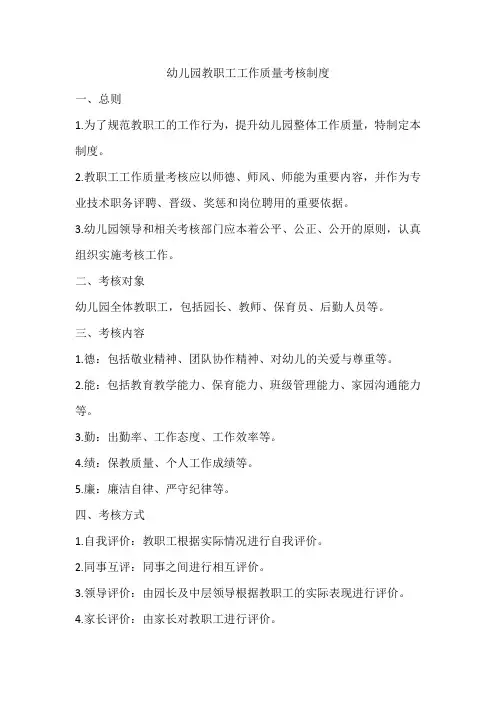 幼儿园教职工工作质量考核制度

一、总则

1.为了规范教职工的工作行为，提升幼儿园整体工作质量，特制定本制度。

2.教职工工作质量考核应以师德、师风、师能为重要内容，并作为专业技术职务评聘、晋级、奖惩和岗位聘用的重要依据。

3.幼儿园领导和相关考核部门应本着公平、公正、公开的原则，认真组织实施考核工作。

二、考核对象

幼儿园全体教职工，包括园长、教师、保育员、后勤人员等。

三、考核内容

1.德：包括敬业精神、团队协作精神、对幼儿的关爱与尊重等。

2.能：包括教育教学能力、保育能力、班级管理能力、家园沟通能力等。

3.勤：出勤率、工作态度、工作效率等。

4.绩：保教质量、个人工作成绩等。

5.廉：廉洁自律、严守纪律等。

四、考核方式

1.自我评价：教职工根据实际情况进行自我评价。

2.同事互评：同事之间进行相互评价。

3.领导评价：由园长及中层领导根据教职工的实际表现进行评价。

4.家长评价：由家长对教职工进行评价。